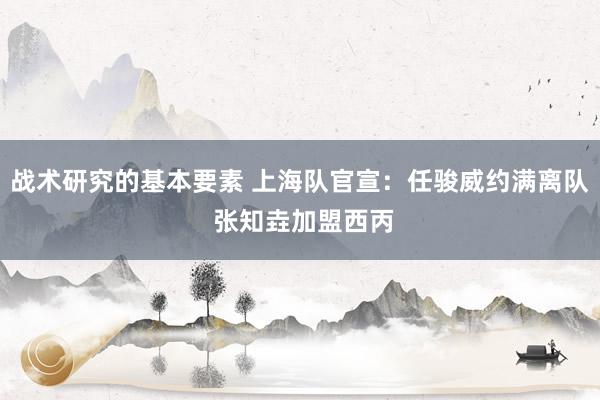 战术研究的基本要素 上海队官宣：任骏威约满离队 张知垚加盟西丙